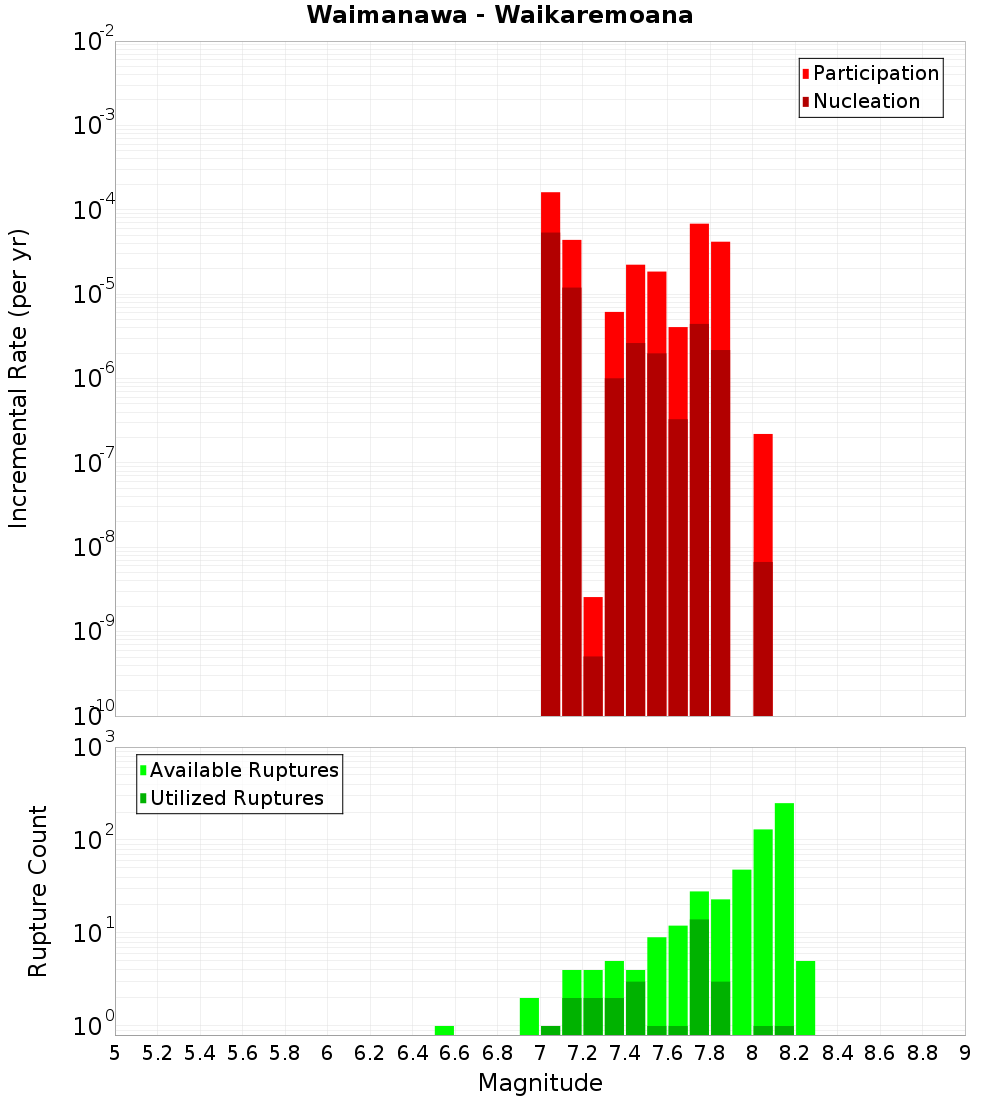 Waimanawa - Waikaremoana

Participation
Nucleation

Incremental Rate (per yr)

$10^{-2}$
$10^{-3}$
$10^{-4}$
$10^{-5}$
$10^{-6}$
$10^{-7}$
$10^{-8}$
$10^{-9}$
$10^{-10}$

Available Ruptures
Utilized Ruptures

Rupture Count

$10^{3}$
$10^{2}$
$10^{1}$
$10^{0}$

5 5.2 5.4 5.6 5.8 6 6.2 6.4 6.6 6.8 7 7.2 7.4 7.6 7.8 8 8.2 8.4 8.6 8.8 9

Magnitude